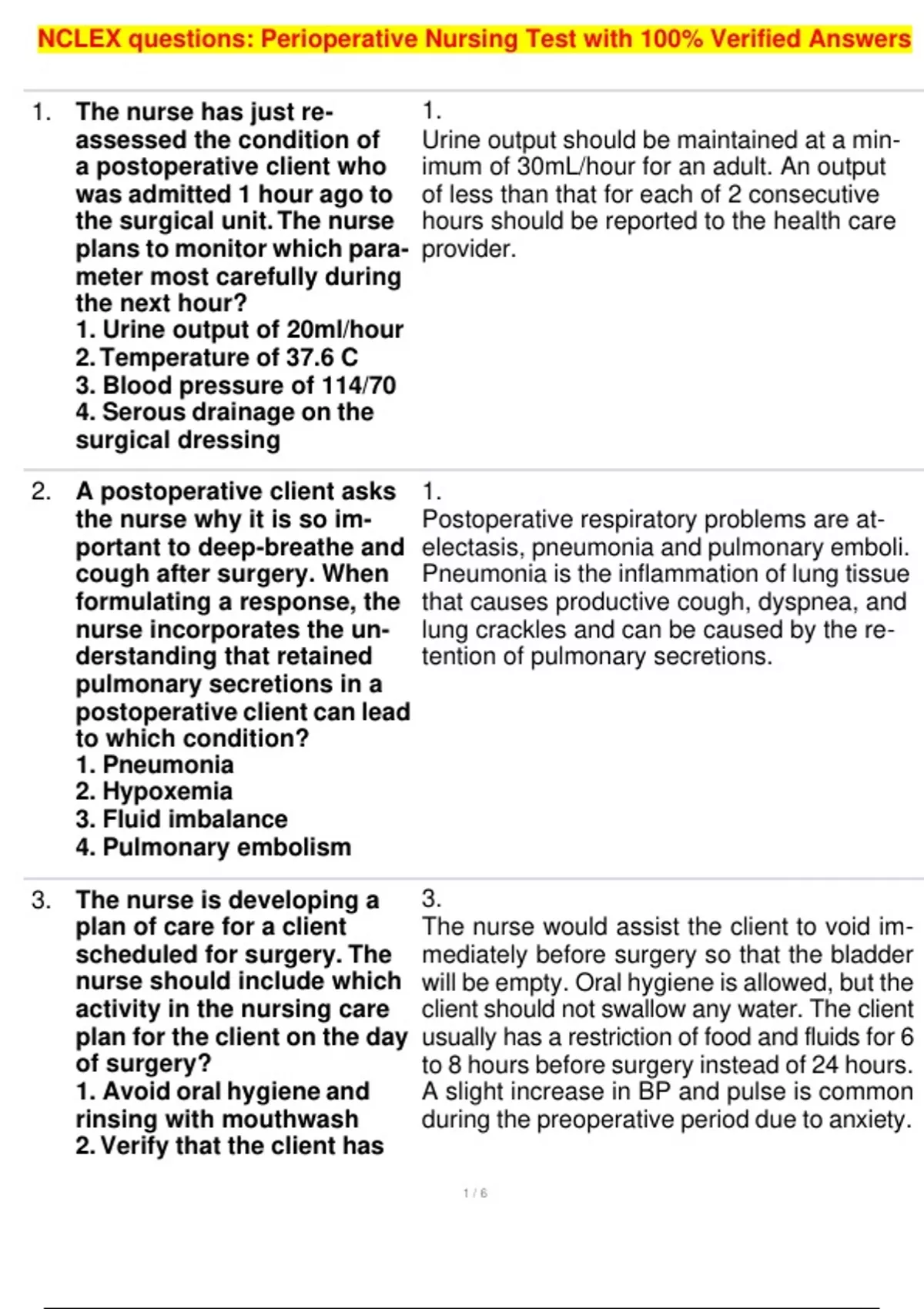 NCLEX questions: Perioperative Nursing Test with 100% Verified Answers

1. The nurse has just reassessed the condition of a postoperative client who was admitted 1 hour ago to the surgical unit. The nurse plans to monitor which parameter most carefully during the next hour?
1. Urine output of 20ml/hour
2. Temperature of 37.6 C
3. Blood pressure of 114/70
4. Serous drainage on the surgical dressing

1.
Urine output should be maintained at a minimum of 30mL/hour for an adult. An output of less than that for each of 2 consecutive hours should be reported to the health care provider.

2. A postoperative client asks the nurse why it is so important to deep-breathe and cough after surgery. When formulating a response, the nurse incorporates the understanding that retained pulmonary secretions in a postoperative client can lead to which condition?
1. Pneumonia
2. Hypoxemia
3. Fluid imbalance
4. Pulmonary embolism

1.
Postoperative respiratory problems are atelectasis, pneumonia and pulmonary emboli. Pneumonia is the inflammation of lung tissue that causes productive cough, dyspnea, and lung crackles and can be caused by the retention of pulmonary secretions.

3. The nurse is developing a plan of care for a client scheduled for surgery. The nurse should include which activity in the nursing care plan for the client on the day of surgery?
1. Avoid oral hygiene and rinsing with mouthwash
2. Verify that the client has

3.
The nurse would assist the client to void immediately before surgery so that the bladder will be empty. Oral hygiene is allowed, but the client should not swallow any water. The client usually has a restriction of food and fluids for 6 to 8 hours before surgery instead of 24 hours. A slight increase in BP and pulse is common during the preoperative period due to anxiety.

1 / 6